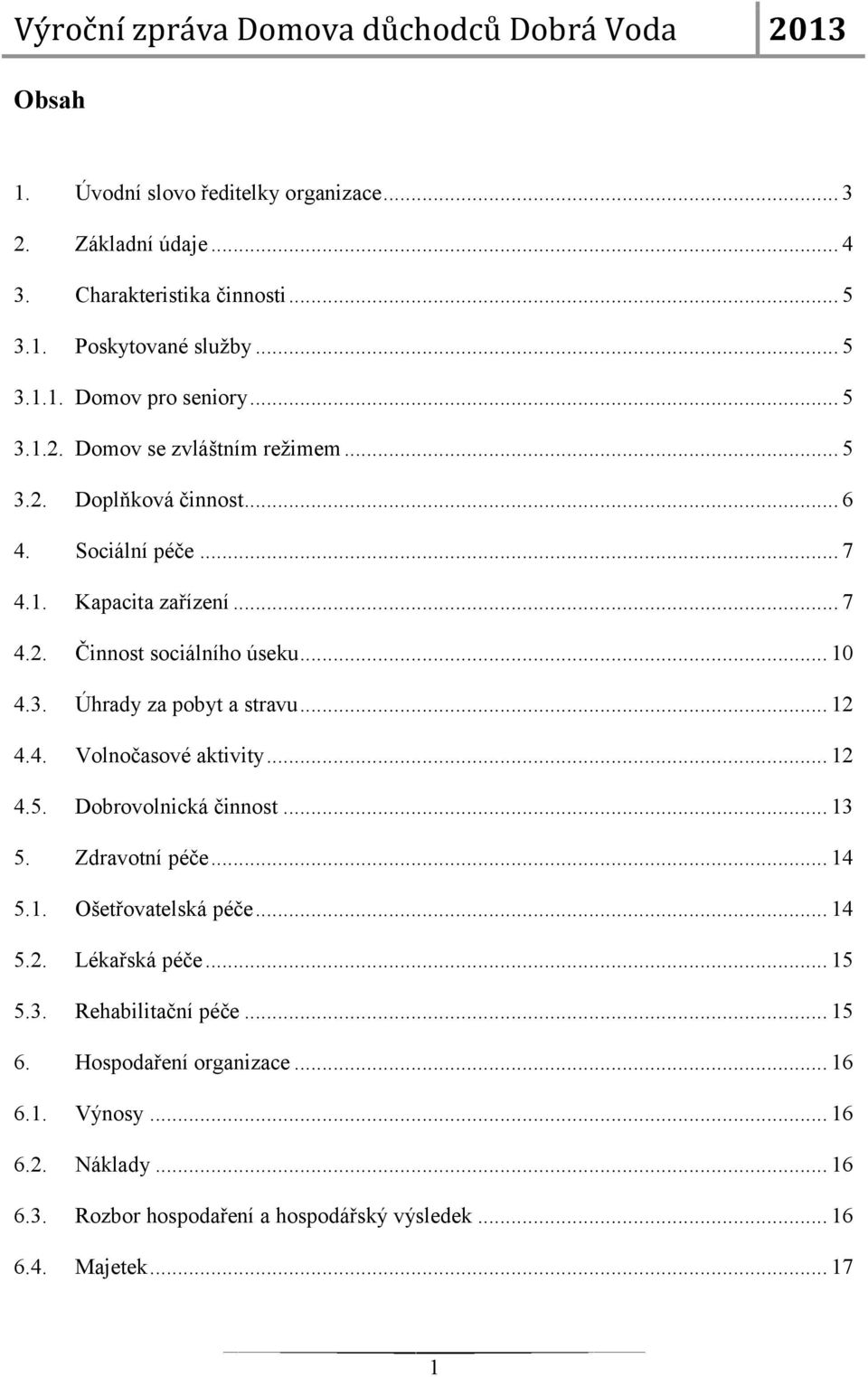 Výroční zpráva Domova důchodců Dobrá Voda 2013

Obsah

1. Úvodní slovo ředitelky organizace ... 3
2. Základní údaje ... 4
3. Charakteristika činnosti ... 5
3.1. Poskytované služby ... 5
3.1.1. Domov pro seniory ... 5
3.1.2. Domov se zvláštním režimem ... 5
3.2. Doplňková činnost ... 6
4. Sociální péče ... 7
4.1. Kapacita zařízení ... 7
4.2. Činnost sociálního úseku ... 10
4.3. Úhrady za pobyt a stravu ... 12
4.4. Volnočasové aktivity ... 12
4.5. Dobrovolnická činnost ... 13
5. Zdravotní péče ... 14
5.1. Ošetřovatelská péče ... 14
5.2. Lékařská péče ... 15
5.3. Rehabilitační péče ... 15
6. Hospodaření organizace ... 16
6.1. Výnosy ... 16
6.2. Náklady ... 16
6.3. Rozbor hospodaření a hospodářský výsledek ... 16
6.4. Majetek ... 17

1